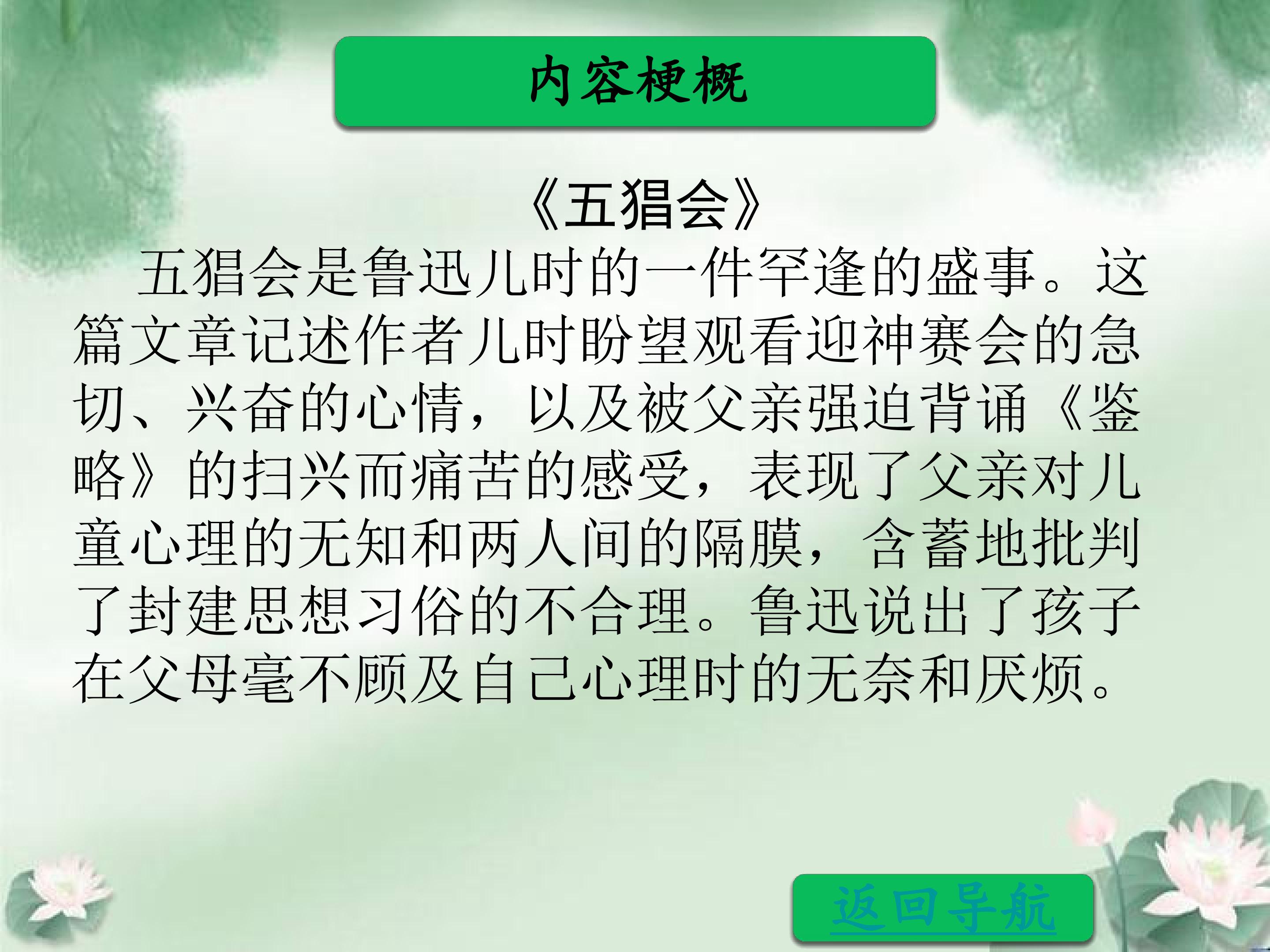 内容梗概

《五猖会》

五猖会是鲁迅儿时的一件罕逢的盛事。这篇文章记述作者儿时盼望观看迎神赛会的急切、兴奋的心情，以及被父亲强迫背诵《鉴略》的扫兴而痛苦的感受，表现了父亲对儿童心理的无知和两人间的隔膜，含蓄地批判了封建思想习俗的不合理。鲁迅说出了孩子在父母毫不顾及自己心理时的无奈和厌烦。

返回导航